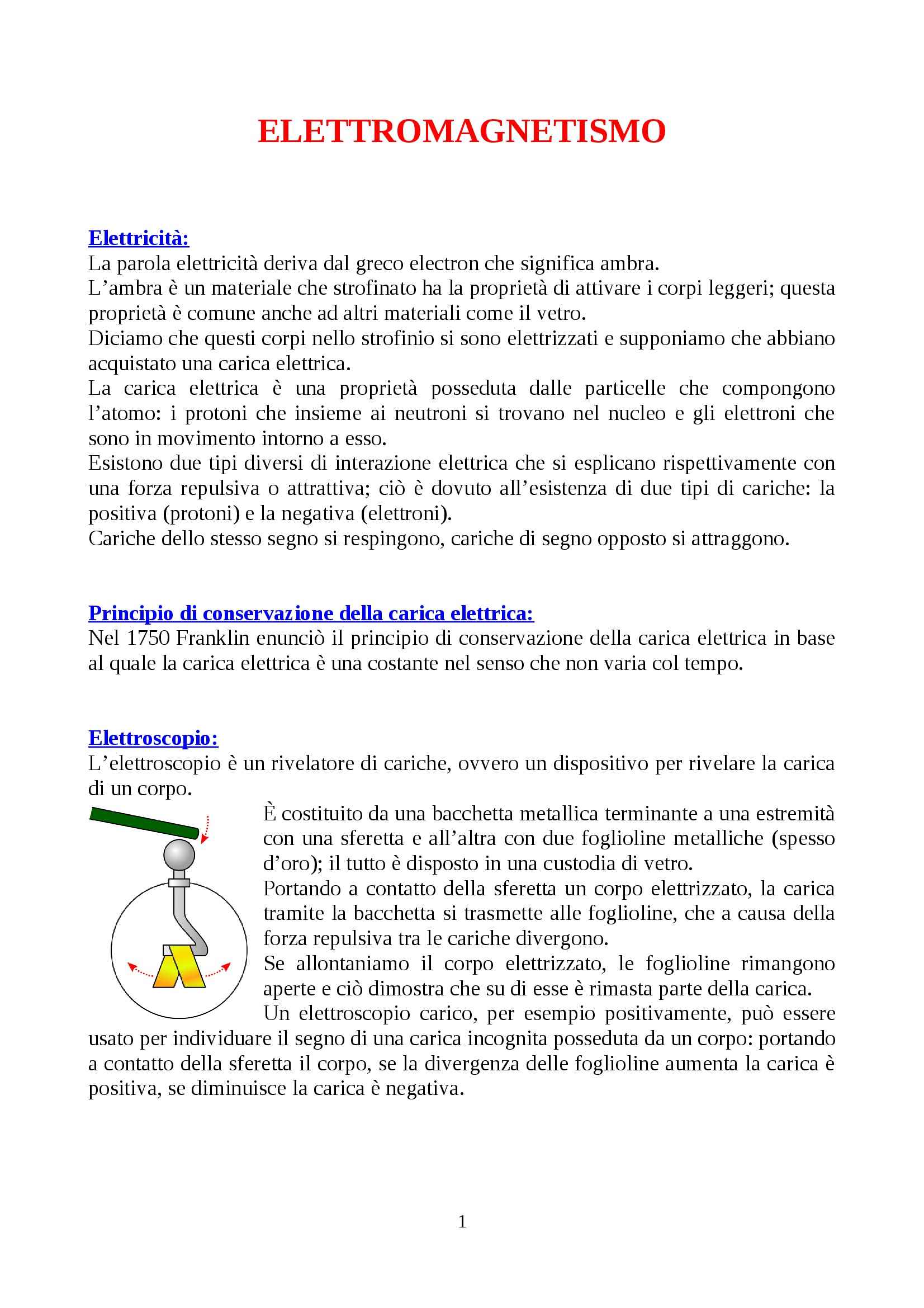 ELETTROMAGNETISMO

Elettricità:
La parola elettricità deriva dal greco electron che significa ambra.
L'ambra è un materiale che strofinato ha la proprietà di attivare i corpi leggeri; questa proprietà è comune anche ad altri materiali come il vetro.
Diciamo che questi corpi nello strofinio si sono elettrizzati e supponiamo che abbiano acquistato una carica elettrica.
La carica elettrica è una proprietà posseduta dalle particelle che compongono l'atomo: i protoni che insieme ai neutroni si trovano nel nucleo e gli elettroni che sono in movimento intorno a esso.
Esistono due tipi diversi di interazione elettrica che si esplicano rispettivamente con una forza repulsiva o attrattiva; ciò è dovuto all'esistenza di due tipi di cariche: la positiva (protoni) e la negativa (elettroni).
Cariche dello stesso segno si respingono, cariche di segno opposto si attraggono.

Principio di conservazione della carica elettrica:
Nel 1750 Franklin enunciò il principio di conservazione della carica elettrica in base al quale la carica elettrica è una costante nel senso che non varia col tempo.

Elettroscopio:
L'elettroscopio è un rivelatore di cariche, ovvero un dispositivo per rivelare la carica di un corpo.
È costituito da una bacchetta metallica terminante a una estremità con una sferetta e all'altra con due foglioline metalliche (spesso d'oro); il tutto è disposto in una custodia di vetro.
Portando a contatto della sferetta un corpo elettrizzato, la carica tramite la bacchetta si trasmette alle foglioline, che a causa della forza repulsiva tra le cariche divergono.
Se allontaniamo il corpo elettrizzato, le foglioline rimangono aperte e ciò dimostra che su di esse è rimasta parte della carica.
Un elettroscopio carico, per esempio positivamente, può essere usato per individuare il segno di una carica incognita posseduta da un corpo: portando a contatto della sferetta il corpo, se la divergenza delle foglioline aumenta la carica è positiva, se diminuisce la carica è negativa.

1